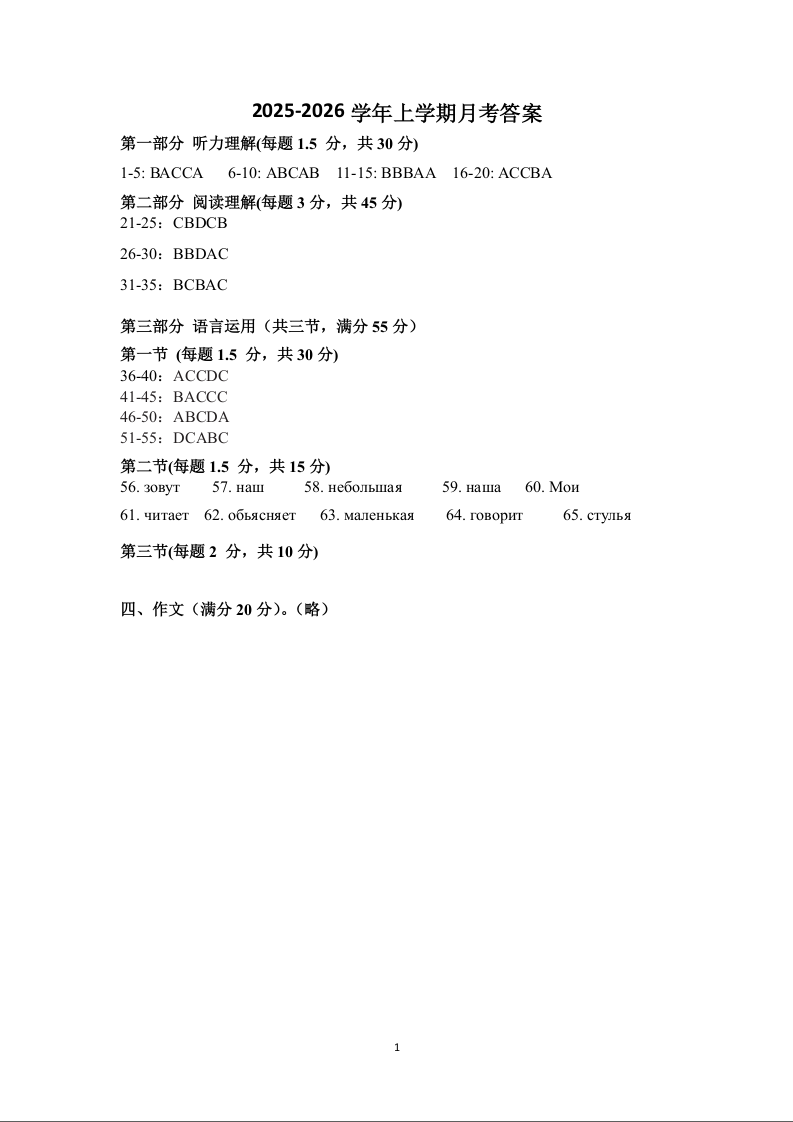 2025-2026 学年上学期月考答案

第一部分 听力理解(每题 1.5 分，共 30 分)

1-5: BACCA 6-10: ABCAB 11-15: BBBAA 16-20: ACCBA

第二部分 阅读理解(每题 3 分，共 45 分)

21-25：CBDCB

26-30：BBDAC

31-35：BCBAC

第三部分 语言运用（共三节，满分 55 分）

第一节 (每题 1.5 分，共 30 分)

36-40：ACCDC
41-45：BACCC
46-50：ABCDA
51-55：DCABC

第二节(每题 1.5 分，共 15 分)

56. зовут 57. наш 58. небольшая 59. наша 60. Мои

61. читает 62. обьясняет 63. маленькая 64. говорит 65. стулья

第三节(每题 2 分，共 10 分)

四、作文（满分 20 分）。（略）

1